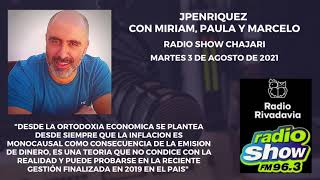 JPENRIQUEZ
CON MIRIAM, PAULA Y MARCELO
RADIO SHOW CHAJARI
MARTES 3 DE AGOSTO DE 2021

Radio Rivadavia

radio show FM 96.3

"DESDE LA ORTODOXIA ECONOMICA SE PLANTEA DESDE SIEMPRE QUE LA INFLACION ES MONOCAUSAL COMO CONSECUENCIA DE LA EMISION DE DINERO, ES UNA TEORIA QUE NO CONDICE CON LA REALIDAD Y PUEDE PROBARSE EN LA RECIENTE GESTIÓN FINALIZADA EN 2019 EN EL PAIS"